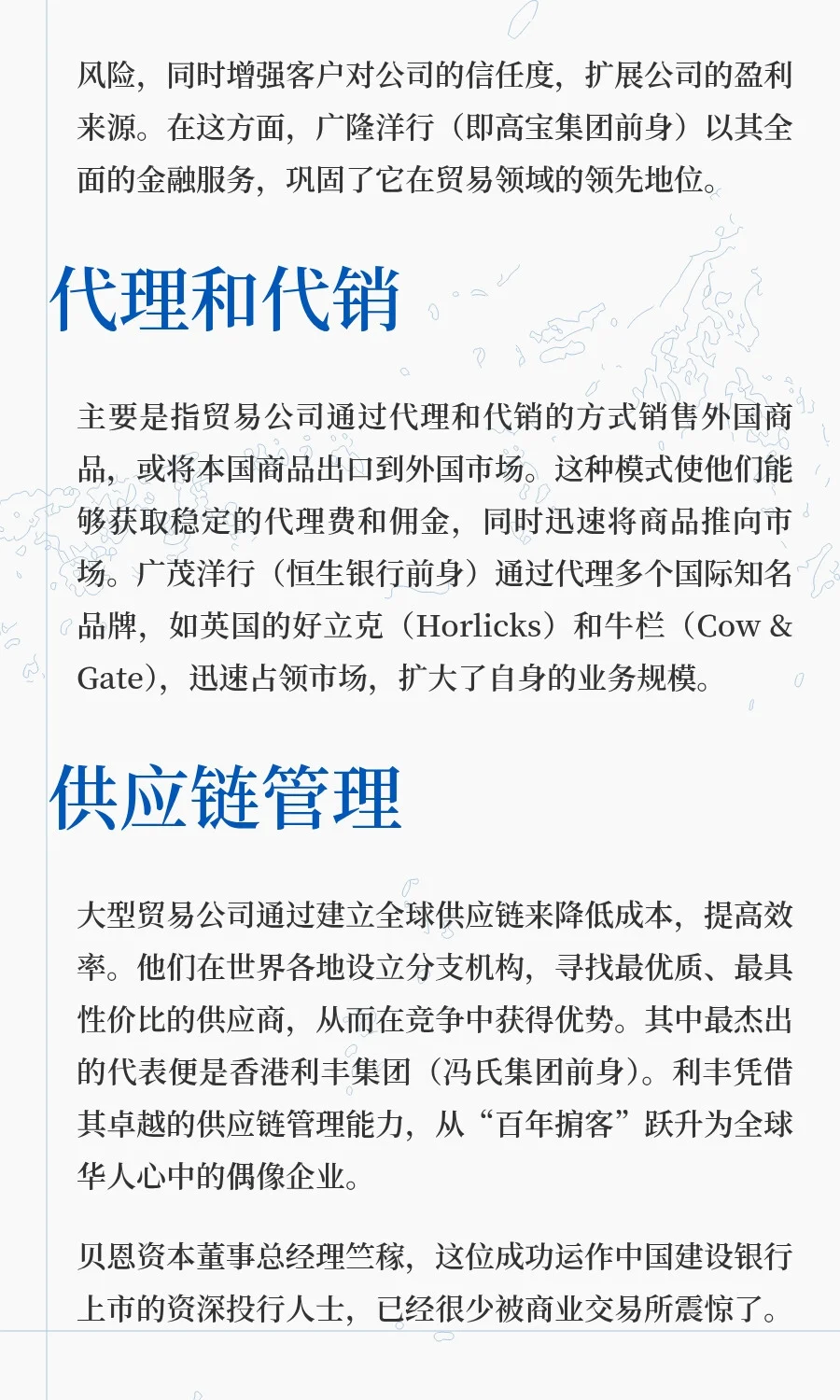 风险，同时增强客户对公司的信任度，扩展公司的盈利来源。在这方面，广隆洋行（即高宝集团前身）以其全面的金融服务，巩固了它在贸易领域的领先地位。

代理和代销

主要是指贸易公司通过代理和代销的方式销售外国商品，或将本国商品出口到外国市场。这种模式使他们能够获取稳定的代理费和佣金，同时迅速将商品推向市场。广茂洋行（恒生银行前身）通过代理多个国际知名品牌，如英国的好立克（Horlicks）和牛栏（Cow & Gate），迅速占领市场，扩大了自身的业务规模。

供应链管理

大型贸易公司通过建立全球供应链来降低成本，提高效率。他们在世界各地设立分支机构，寻找最优质、最具性价比的供应商，从而在竞争中获得优势。其中最杰出的代表便是香港利丰集团（冯氏集团前身）。利丰凭借其卓越的供应链管理能力，从“百年掮客”跃升为全球华人心中的偶像企业。

贝恩资本董事总经理竺稼，这位成功运作中国建设银行上市的资深投行人士，已经很少被商业交易所震惊了。